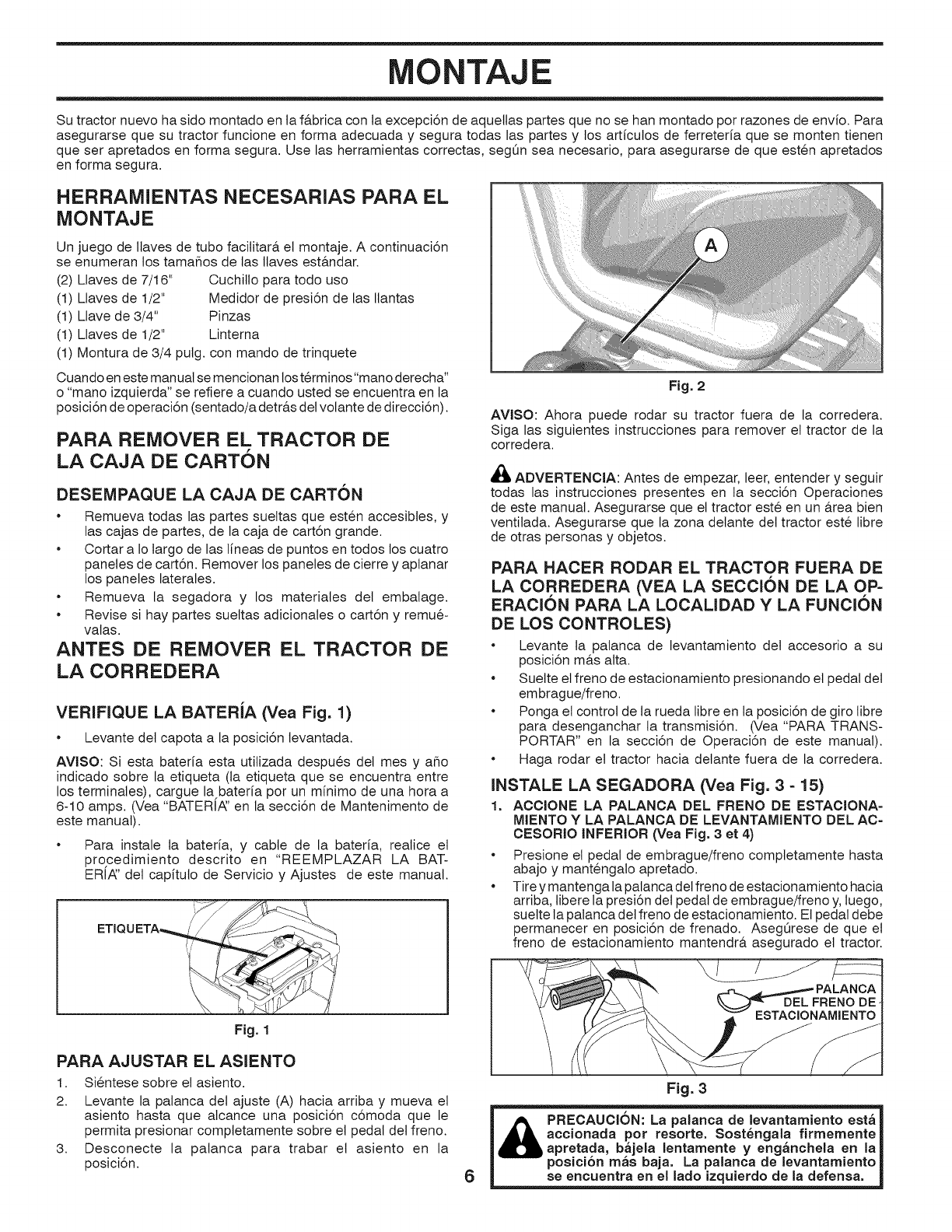 MONTAJE

Su tractor nuevo ha sido montado en la fábrica con la excepción de aquellas partes que no se han montado por razones de envío. Para asegurarse que su tractor funcione en forma adecuada y segura todas las partes y los artículos de ferretería que se monten tienen que ser apretados en forma segura. Use las herramientas correctas, según sea necesario, para asegurarse de que estén apretados en forma segura.

HERRAMIENTAS NECESARIAS PARA EL MONTAJE

Un juego de llaves de tubo facilitará el montaje. A continuación se enumeran los tamaños de las llaves estándar.

(2) Llaves de 7/16" Cuchillo para todo uso
(1) Llaves de 1/2" Medidor de presión de las llantas
(1) Llave de 3/4" Pinzas
(1) Llaves de 1/2" Linterna
(1) Montura de 3/4 pulg. con mando de trinquete

Cuando en este manual se mencionan los términos "mano derecha" o "mano izquierda" se refiere a cuando usted se encuentra en la posición de operación (sentado/a detrás del volante de dirección).

PARA REMOVER EL TRACTOR DE LA CAJA DE CARTÓN

DESEMPAQUE LA CAJA DE CARTÓN

• Remueva todas las partes sueltas que estén accesibles, y las cajas de partes, de la caja de cartón grande.
• Cortar a lo largo de las líneas de puntos en todos los cuatro paneles de cartón. Remover los paneles de cierre y aplanar los paneles laterales.
• Remueva la segadora y los materiales del embalage.
• Revise si hay partes sueltas adicionales o cartón y remuévalas.

ANTES DE REMOVER EL TRACTOR DE LA CORREDERA

VERIFIQUE LA BATERÍA (Vea Fig. 1)

• Levante del capota a la posición levantada.

AVISO: Si esta batería esta utilizada después del mes y año indicado sobre la etiqueta (la etiqueta que se encuentra entre los terminales), cargue la batería por un mínimo de una hora a 6-10 amps. (Vea "BATERÍA" en la sección de Mantenimento de este manual).

• Para instale la batería, y cable de la batería, realice el procedimiento descrito en "REEMPLAZAR LA BATERÍA" del capítulo de Servicio y Ajustes de este manual.

ETIQUETA

Fig. 1

PARA AJUSTAR EL ASIENTO

1. Siéntese sobre el asiento.
2. Levante la palanca del ajuste (A) hacia arriba y mueva el asiento hasta que alcance una posición cómoda que le permita presionar completamente sobre el pedal del freno.
3. Desconecte la palanca para trabar el asiento en la posición.

A

Fig. 2

AVISO: Ahora puede rodar su tractor fuera de la corredera. Siga las siguientes instrucciones para remover el tractor de la corredera.

ADVERTENCIA: Antes de empezar, leer, entender y seguir todas las instrucciones presentes en la sección Operaciones de este manual. Asegurarse que el tractor esté en un área bien ventilada. Asegurarse que la zona delante del tractor esté libre de otras personas y objetos.

PARA HACER RODAR EL TRACTOR FUERA DE LA CORREDERA (VEA LA SECCIÓN DE LA OPERACIÓN PARA LA LOCALIDAD Y LA FUNCIÓN DE LOS CONTROLES)

• Levante la palanca de levantamiento del accesorio a su posición más alta.
• Suelte el freno de estacionamiento presionando el pedal del embrague/freno.
• Ponga el control de la rueda libre en la posición de giro libre para desenganchar la transmisión. (Vea "PARA TRANSPORTAR" en la sección de Operación de este manual).
• Haga rodar el tractor hacia delante fuera de la corredera.

INSTALE LA SEGADORA (Vea Fig. 3 - 15)

1. ACCIONE LA PALANCA DEL FRENO DE ESTACIONAMIENTO Y LA PALANCA DE LEVANTAMIENTO DEL ACCESORIO INFERIOR (Vea Fig. 3 et 4)

• Presione el pedal de embrague/freno completamente hasta abajo y manténgalo apretado.
• Tire y mantenga la palanca del freno de estacionamiento hacia arriba, libere la presión del pedal de embrague/freno y, luego, suelte la palanca del freno de estacionamiento. El pedal debe permanecer en posición de frenado. Asegúrese de que el freno de estacionamiento mantendrá asegurado el tractor.

PALANCA DEL FRENO DE ESTACIONAMIENTO

Fig. 3

PRECAUCIÓN: La palanca de levantamiento está accionada por resorte. Sosténgala firmemente apretada, bájela lentamente y engánchela en la posición más baja. La palanca de levantamiento se encuentra en el lado izquierdo de la defensa.

6